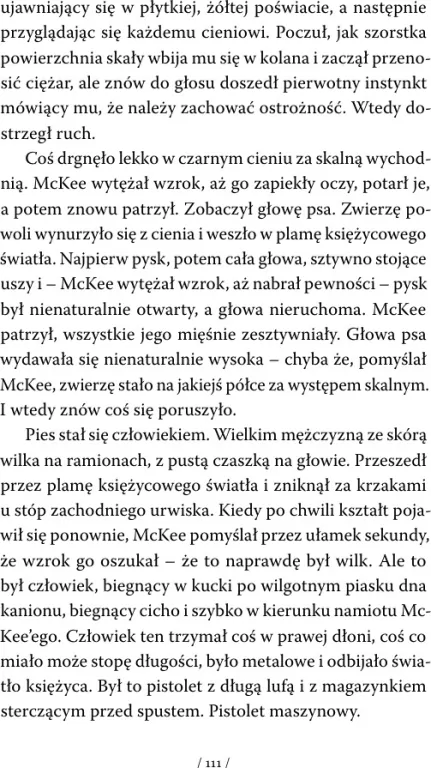 ujawniający się w płytkiej, żółtej poświacie, a następnie przyglądając się każdemu cieniowi. Poczuł, jak szorstka powierzchnia skały wbija mu się w kolana i zaczął przenosić ciężar, ale znów do głosu doszedł pierwotny instynkt mówiący mu, że należy zachować ostrożność. Wtedy dostrzegł ruch.

Coś drgnęło lekko w czarnym cieniu za skalną wychodnią. McKee wytężał wzrok, aż go zapiekły oczy, potarł je, a potem znowu patrzył. Zobaczył głowę psa. Zwierzę powoli wynurzyło się z cienia i weszło w plamę księżycowego światła. Najpierw pysk, potem cała głowa, sztywno stojące uszy i – McKee wytężał wzrok, aż nabrał pewności – pysk był nienaturalnie otwarty, a głowa nieruchoma. McKee patrzył, wszystkie jego mięśnie zesztywniały. Głowa psa wydawała się nienaturalnie wysoka – chyba że, pomyślał McKee, zwierzę stało na jakiejś półce za występem skalnym. I wtedy znów coś się poruszyło.

Pies stał się człowiekiem. Wielkim mężczyzną ze skórą wilka na ramionach, z pustą czaszką na głowie. Przeszedł przez plamę księżycowego światła i zniknął za krzakami u stóp zachodniego urwiska. Kiedy po chwili kształt pojawił się ponownie, McKee pomyślał przez ułamek sekundy, że wzrok go oszukał – że to naprawdę był wilk. Ale to był człowiek, biegnący w kucki po wilgotnym piasku dna kanionu, biegnący cicho i szybko w kierunku namiotu McKee'ego. Człowiek ten trzymał coś w prawej dłoni, coś co miało może stopę długości, było metalowe i odbijało światło księżyca. Był to pistolet z długą lufą i z magazynkiem sterczącym przed spustem. Pistolet maszynowy.

/ 111 /